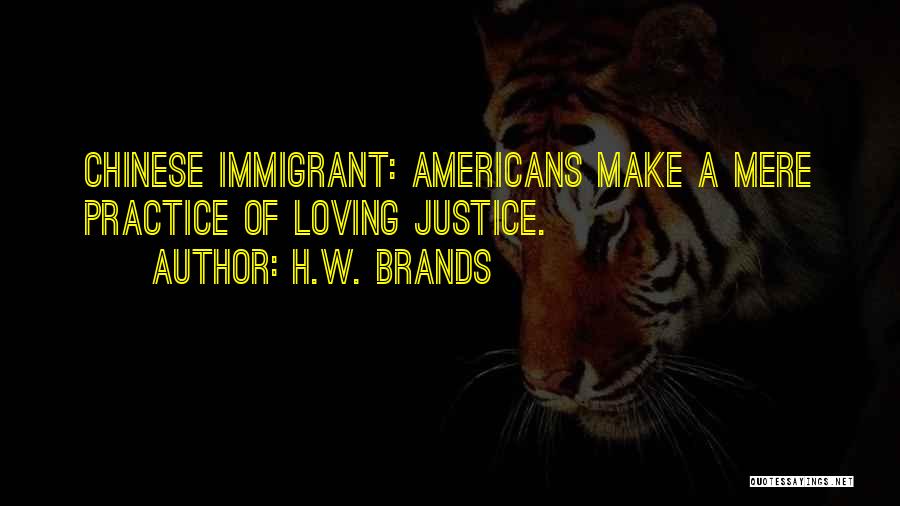 CHINESE IMMIGRANT: AMERICANS MAKE A MERE PRACTICE OF LOVING JUSTICE.

AUTHOR: H.W. BRANDS

QUOTESSAYINGS.NET